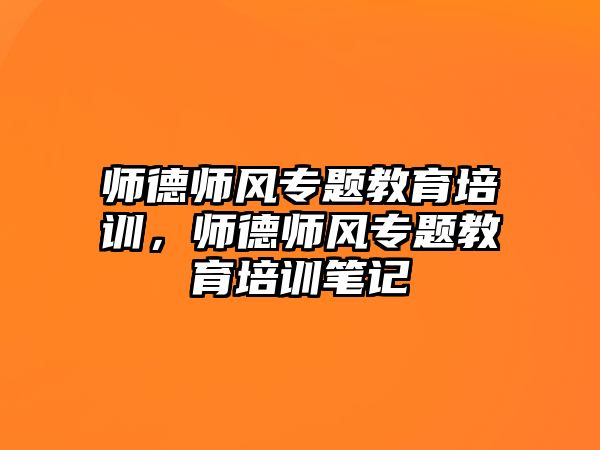 师德师风专题教育培训，师德师风专题教育培训笔记